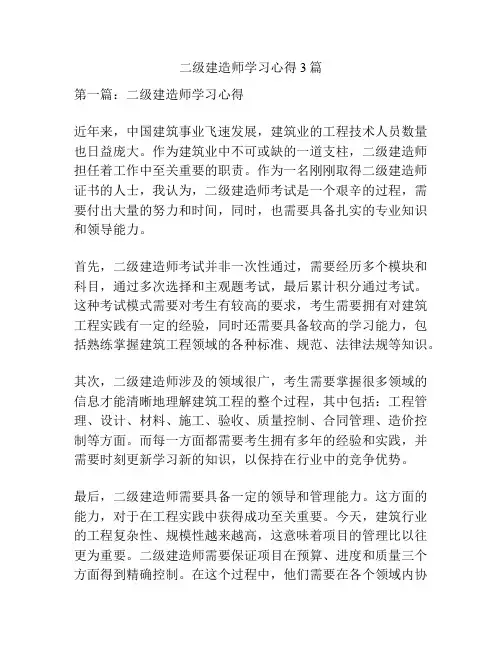 二级建造师学习心得3篇

第一篇：二级建造师学习心得

近年来，中国建筑事业飞速发展，建筑业的工程技术人员数量也日益庞大。作为建筑业中不可或缺的一道支柱，二级建造师担任着工作中至关重要的职责。作为一名刚刚取得二级建造师证书的人士，我认为，二级建造师考试是一个艰辛的过程，需要付出大量的努力和时间，同时，也需要具备扎实的专业知识和领导能力。

首先，二级建造师考试并非一次性通过，需要经历多个模块和科目，通过多次选择和主观题考试，最后累计积分通过考试。这种考试模式需要对考生有较高的要求，考生需要拥有对建筑工程实践有一定的经验，同时还需要具备较高的学习能力，包括熟练掌握建筑工程领域的各种标准、规范、法律法规等知识。

其次，二级建造师涉及的领域很广，考生需要掌握很多领域的信息才能清晰地理解建筑工程的整个过程，其中包括：工程管理、设计、材料、施工、验收、质量控制、合同管理、造价控制等方面。而每一方面都需要考生拥有多年的经验和实践，并需要时刻更新学习新的知识，以保持在行业中的竞争优势。

最后，二级建造师需要具备一定的领导和管理能力。这方面的能力，对于在工程实践中获得成功至关重要。今天，建筑行业的工程复杂性、规模性越来越高，这意味着项目的管理比以往更为重要。二级建造师需要保证项目在预算、进度和质量三个方面得到精确控制。在这个过程中，他们需要在各个领域内协